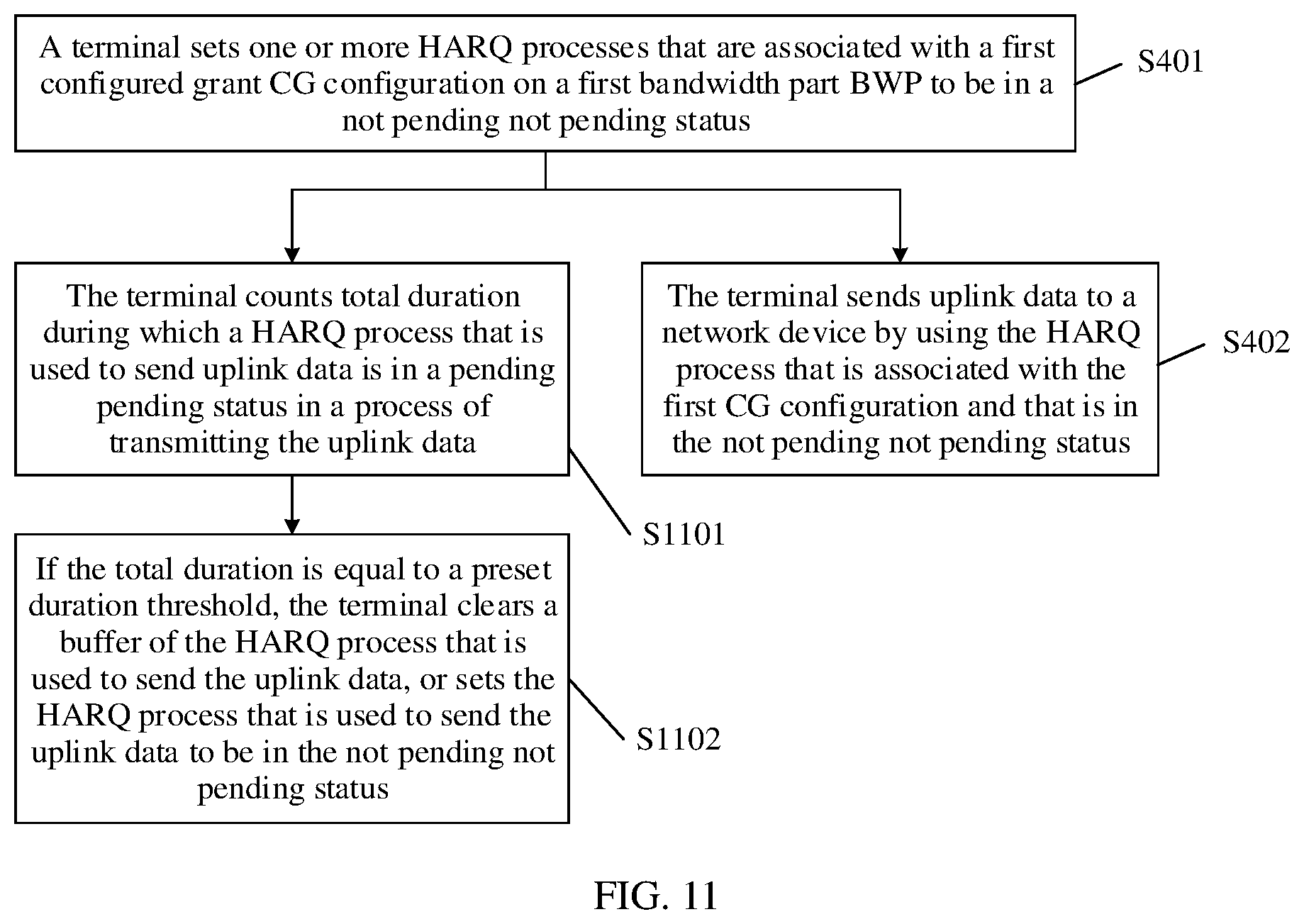 A terminal sets one or more HARQ processes that are associated with a first configured grant CG configuration on a first bandwidth part BWP to be in a not pending not pending status

S401

The terminal counts total duration during which a HARQ process that is used to send uplink data is in a pending pending status in a process of transmitting the uplink data

S1101

The terminal sends uplink data to a network device by using the HARQ process that is associated with the first CG configuration and that is in the not pending not pending status

S402

If the total duration is equal to a preset duration threshold, the terminal clears a buffer of the HARQ process that is used to send the uplink data, or sets the HARQ process that is used to send the uplink data to be in the not pending not pending status

S1102

FIG. 11